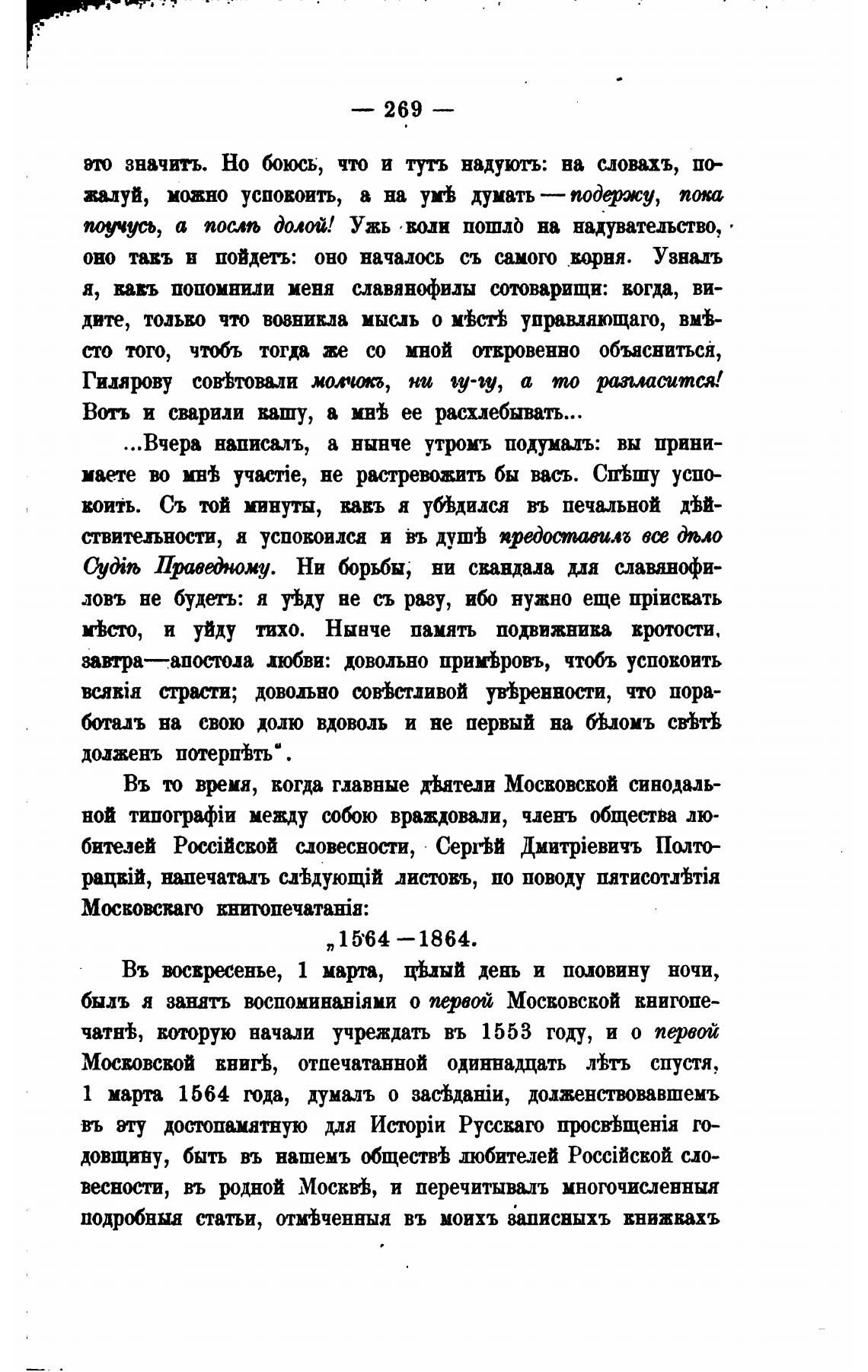 — 269 —

это значитъ. Но боюсь, что и тутъ надуютъ: на словахъ, пожалуй, можно успокоить, а на умѣ думать — подержу, пока поучусь, а послѣ долой! Ужь коли пошло на надувательство, оно такъ и пойдетъ: оно началось съ самого корня. Узналъ я, какъ попомнили меня славянофилы сотоварищи: когда, видите, только что возникла мысль о мѣстѣ управляющаго, вмѣсто того, чтобъ тогда же со мной откровенно объясниться, Гилярову совѣтовали молчокъ, ни гу-гу, а то разгласится! Вотъ и сварили кашу, а мнѣ ее расхлебывать...

...Вчера написалъ, а нынче утромъ подумалъ: вы принимаете во мнѣ участіе, не растревожить бы васъ. Спѣшу успокоить. Съ той минуты, какъ я убѣдился въ печальной дѣйствительности, я успокоился и въ душѣ предоставилъ все дѣло Судіѣ Праведному. Ни борьбы, ни скандала для славянофиловъ не будетъ: я уѣду не съ разу, ибо нужно еще пріискать мѣсто, и уйду тихо. Нынче память подвижника кротости, завтра—апостола любви: довольно примѣровъ, чтобъ успокоить всякія страсти; довольно совѣстливой увѣренности, что поработалъ на свою долю вдоволь и не первый на бѣломъ свѣтѣ долженъ потерпѣть".

Въ то время, когда главные дѣятели Московской синодальной типографіи между собою враждовали, членъ общества любителей Россійской словесности, Сергѣй Дмитріевичъ Полторацкій, напечаталъ слѣдующій листокъ, по поводу пятисотлѣтія Московскаго книгопечатанія:

„1564 —1864.

Въ воскресенье, 1 марта, цѣлый день и половину ночи, былъ я занятъ воспоминаніями о первой Московской книгопечатнѣ, которую начали учреждать въ 1553 году, и о первой Московской книгѣ, отпечатанной одиннадцать лѣтъ спустя, 1 марта 1564 года, думалъ о засѣданіи, долженствовавшемъ въ эту достопамятную для Исторіи Русскаго просвѣщенія годовщину, быть въ нашемъ обществѣ любителей Россійской словесности, въ родной Москвѣ, и перечитывалъ многочисленныя подробныя статьи, отмѣченныя въ моихъ записныхъ книжкахъ